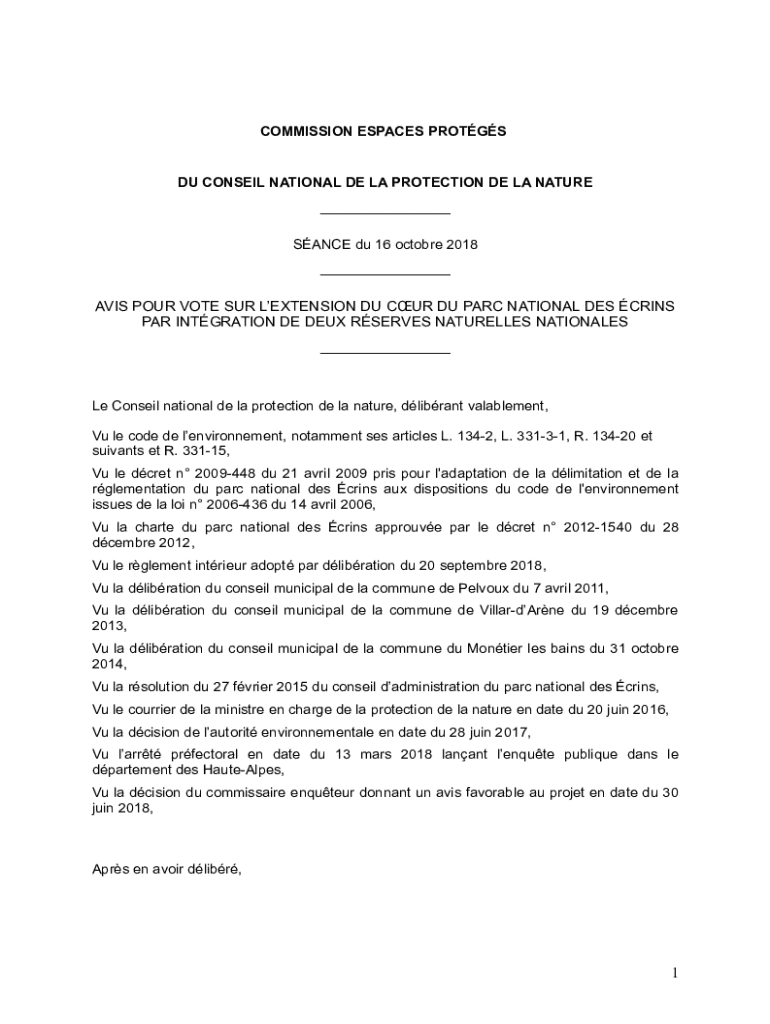 COMMISSION ESPACES PROTÉGÉS

DU CONSEIL NATIONAL DE LA PROTECTION DE LA NATURE

SÉANCE du 16 octobre 2018

AVIS POUR VOTE SUR L'EXTENSION DU CŒUR DU PARC NATIONAL DES ÉCRINS PAR INTÉGRATION DE DEUX RÉSERVES NATURELLES NATIONALES

Le Conseil national de la protection de la nature, délibérant valablement,

Vu le code de l'environnement, notamment ses articles L. 134-2, L. 331-3-1, R. 134-20 et suivants et R. 331-15,

Vu le décret n° 2009-448 du 21 avril 2009 pris pour l'adaptation de la délimitation et de la réglementation du parc national des Écrins aux dispositions du code de l'environnement issues de la loi n° 2006-436 du 14 avril 2006,

Vu la charte du parc national des Écrins approuvée par le décret n° 2012-1540 du 28 décembre 2012,

Vu le règlement intérieur adopté par délibération du 20 septembre 2018,

Vu la délibération du conseil municipal de la commune de Pelvoux du 7 avril 2011,

Vu la délibération du conseil municipal de la commune de Villar-d'Arène du 19 décembre 2013,

Vu la délibération du conseil municipal de la commune du Monétier les bains du 31 octobre 2014,

Vu la résolution du 27 février 2015 du conseil d'administration du parc national des Écrins,

Vu le courrier de la ministre en charge de la protection de la nature en date du 20 juin 2016,

Vu la décision de l'autorité environnementale en date du 28 juin 2017,

Vu l'arrêté préfectoral en date du 13 mars 2018 lançant l'enquête publique dans le département des Haute-Alpes,

Vu la décision du commissaire enquêteur donnant un avis favorable au projet en date du 30 juin 2018,

Après en avoir délibéré,

1